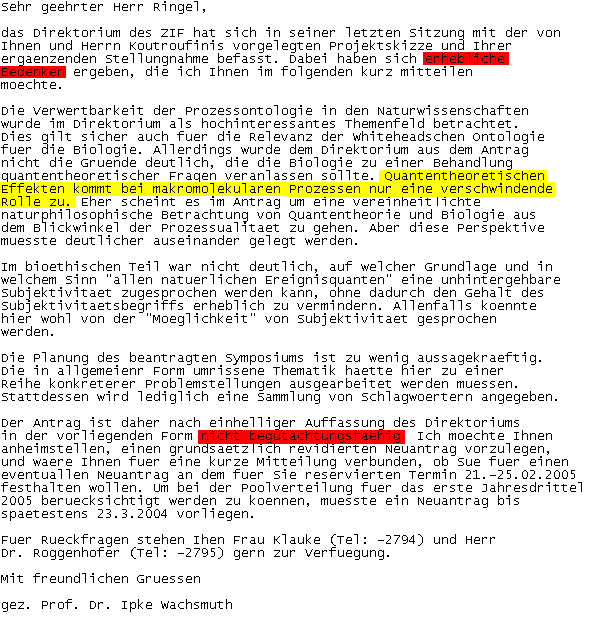 Sehr geehrter Herr Ringel,

das Direktorium des ZIF hat sich in seiner letzten Sitzung mit der von Ihnen und Herrn Koutroufinis vorgelegten Projektskizze und Ihrer ergaenzenden Stellungnahme befasst. Dabei haben sich erhebliche Bedenken ergeben, die ich Ihnen im folgenden kurz mitteilen moechte.

Die Verwertbarkeit der Prozessontologie in den Naturwissenschaften wurde im Direktorium als hochinteressantes Themenfeld betrachtet. Dies gilt sicher auch fuer die Relevanz der Whiteheadschen Ontologie fuer die Biologie. Allerdings wurde dem Direktorium aus dem Antrag nicht die Gruende deutlich, die die Biologie zu einer Behandlung quantentheoretischer Fragen veranlassen sollte. Quantentheoretischen Effekten kommt bei makromolekularen Prozessen nur eine verschwindende Rolle zu. Eher scheint es im Antrag um eine vereinheitlichte naturphilosophische Betrachtung von Quantentheorie und Biologie aus dem Blickwinkel der Prozessualitaet zu gehen. Aber diese Perspektive muesste deutlicher auseinander gelegt werden.

Im bioethischen Teil war nicht deutlich, auf welcher Grundlage und in welchem Sinn "allen natuerlichen Ereignisquanten" eine unhintergehbare Subjektivitaet zugesprochen werden kann, ohne dadurch den Gehalt des Subjektivitaetsbegriffs erheblich zu vermindern. Allenfalls koennte hier wohl von der "Moeglichkeit" von Subjektivitaet gesprochen werden.

Die Planung des beantragten Symposiums ist zu wenig aussagekraeftig. Die in allgemeienr Form umrissene Thematik haette hier zu einer Reihe konkreterer Problemstellungen ausgearbeitet werden muessen. Stattdessen wird lediglich eine Sammlung von Schlagwoertern angegeben.

Der Antrag ist daher nach einhelliger Auffassung des Direktoriums in der vorliegenden Form nicht begutachtungsfaehig. Ich moechte Ihnen anheimstellen, einen grundsaetzlich revidierten Neuantrag vorzulegen, und waere Ihnen fuer eine kurze Mitteilung verbunden, ob Sue fuer einen eventuallen Neuantrag an dem fuer Sie reservierten Termin 21.-25.02.2005 festhalten wollen. Um bei der Poolverteilung fuer das erste Jahresdrittel 2005 beruecksichtigt werden zu koennen, muesste ein Neuantrag bis spaetestens 23.3.2004 vorliegen.

Fuer Rueckfragen stehen Ihen Frau Klauke (Tel: -2794) und Herr Dr. Roggenhofer (Tel: -2795) gern zur Verfuegung.

Mit freundlichen Gruessen

gez. Prof. Dr. Ipke Wachsmuth